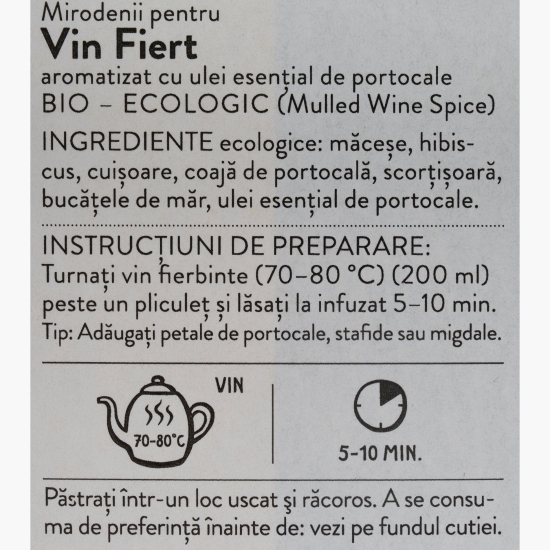 Mirodenii pentru
Vin Fiert
aromatizat cu ulei esențial de portocale
BIO – ECOLOGIC (Mulled Wine Spice)

INGREDIENTE ecologice: măceșe, hibiscus, cuișoare, coajă de portocală, scorțișoară, bucățele de măr, ulei esențial de portocale.

INSTRUCȚIUNI DE PREPARARE:
Turnați vin fierbinte (70–80 °C) (200 ml) peste un pliculeț și lăsați la infuzat 5–10 min.
Tip: Adăugați petale de portocale, stafide sau migdale.

VIN
70-80°C

5-10 MIN.

Păstrați într-un loc uscat şi răcoros. A se consuma de preferință înainte de: vezi pe fundul cutiei.